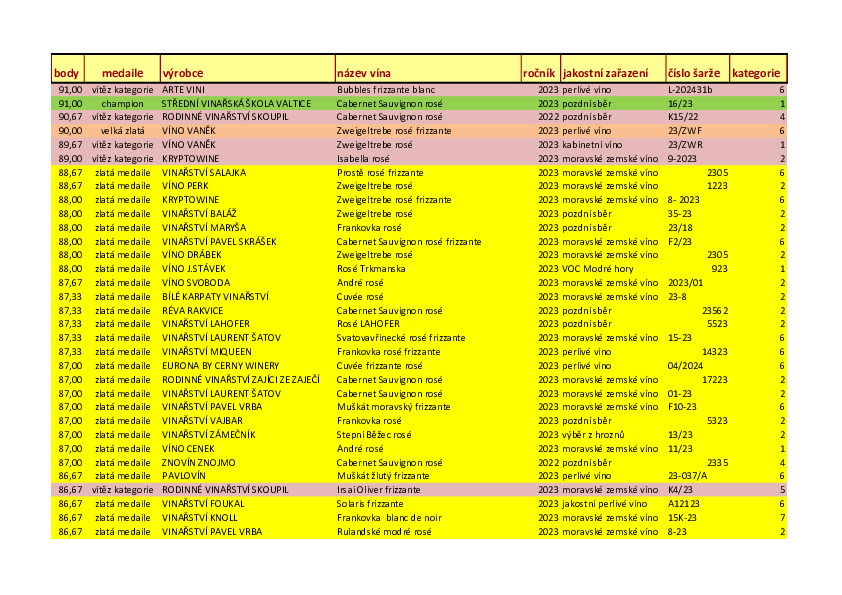 | body | medaile | výrobce | název vína | ročník | jakostní zařazení | číslo šarže | kategorie |
|---|---|---|---|---|---|---|---|
| 91,00 | vítěz kategorie | ARTE VINI | Bubbles frizzante blanc | 2023 | perlivé víno | L-202431b | 6 |
| 91,00 | champion | STŘEDNÍ VINAŘSKÁ ŠKOLA VALTICE | Cabernet Sauvignon rosé | 2023 | pozdní sběr | 16/23 | 1 |
| 90,67 | vítěz kategorie | RODINNÉ VINAŘSTVÍ SKOUPIL | Cabernet Sauvignon rosé | 2022 | pozdní sběr | K15/22 | 4 |
| 90,00 | velká zlatá | VÍNO VANĚK | Zweigeltrebe rosé frizzante | 2023 | perlivé víno | 23/ZWF | 6 |
| 89,67 | vítěz kategorie | VÍNO VANĚK | Zweigeltrebe rosé | 2023 | kabinetní víno | 23/ZWR | 1 |
| 89,00 | vítěz kategorie | KRYPTOWINE | Isabella rosé | 2023 | moravské zemské víno | 9-2023 | 2 |
| 88,67 | zlatá medaile | VINAŘSTVÍ SALAJKA | Prostě rosé frizzante | 2023 | moravské zemské víno | 2305 | 6 |
| 88,67 | zlatá medaile | VÍNO PERK | Zweigeltrebe rosé | 2023 | moravské zemské víno | 1223 | 2 |
| 88,00 | zlatá medaile | KRYPTOWINE | Zweigeltrebe rosé frizzante | 2023 | moravské zemské víno | 8- 2023 | 6 |
| 88,00 | zlatá medaile | VINAŘSTVÍ BALÁŽ | Zweigeltrebe rosé | 2023 | pozdní sběr | 35-23 | 2 |
| 88,00 | zlatá medaile | VINAŘSTVÍ MARYŠA | Frankovka rosé | 2023 | pozdní sběr | 23/18 | 2 |
| 88,00 | zlatá medaile | VINAŘSTVÍ PAVEL SKRÁŠEK | Cabernet Sauvignon rosé frizzante | 2023 | moravské zemské víno | F2/23 | 6 |
| 88,00 | zlatá medaile | VÍNO DRÁBEK | Zweigeltrebe rosé | 2023 | moravské zemské víno | 2305 | 2 |
| 88,00 | zlatá medaile | VÍNO J.STÁVEK | Rosé Trkmanska | 2023 | VOC Modré hory | 923 | 1 |
| 87,67 | zlatá medaile | VÍNO SVOBODA | André rosé | 2023 | moravské zemské víno | 2023/01 | 2 |
| 87,33 | zlatá medaile | BÍLÉ KARPATY VINAŘSTVÍ | Cuvée rosé | 2023 | moravské zemské víno | 23-8 | 2 |
| 87,33 | zlatá medaile | RÉVA RAKVICE | Cabernet Sauvignon rosé | 2023 | pozdní sběr | 23562 | 2 |
| 87,33 | zlatá medaile | VINAŘSTVÍ LAHOFER | Rosé LAHOFER | 2023 | pozdní sběr | 5523 | 2 |
| 87,33 | zlatá medaile | VINAŘSTVÍ LAURENT ŠATOV | Svatovavřinecké rosé frizzante | 2023 | moravské zemské víno | 15-23 | 6 |
| 87,33 | zlatá medaile | VINAŘSTVÍ MIQUEEN | Frankovka rosé frizzante | 2023 | perlivé víno | 14323 | 6 |
| 87,00 | zlatá medaile | EURONA BY CERNY WINERY | Cuvée frizzante rosé | 2023 | perlivé víno | 04/2024 | 6 |
| 87,00 | zlatá medaile | RODINNÉ VINAŘSTVÍ ZAJÍCI ZE ZAJEČÍ | Cabernet Sauvignon rosé | 2023 | moravské zemské víno | 17223 | 2 |
| 87,00 | zlatá medaile | VINAŘSTVÍ LAURENT ŠATOV | Cabernet Sauvignon rosé | 2023 | moravské zemské víno | 01-23 | 2 |
| 87,00 | zlatá medaile | VINAŘSTVÍ PAVEL VRBA | Muškát moravský frizzante | 2023 | moravské zemské víno | F10-23 | 6 |
| 87,00 | zlatá medaile | VINAŘSTVÍ VAJBAR | Frankovka rosé | 2023 | pozdní sběr | 5323 | 2 |
| 87,00 | zlatá medaile | VINAŘSTVÍ ZÁMEČNÍK | Stepní Běžec rosé | 2023 | výběr z hroznů | 13/23 | 2 |
| 87,00 | zlatá medaile | VÍNO CENEK | André rosé | 2023 | moravské zemské víno | 11/23 | 1 |
| 87,00 | zlatá medaile | ZNOVÍN ZNOJMO | Cabernet Sauvignon rosé | 2022 | pozdní sběr | 2335 | 4 |
| 86,67 | zlatá medaile | PAVLOVÍN | Muškát žlutý frizzante | 2023 | perlivé víno | 23-037/A | 6 |
| 86,67 | vítěz kategorie | RODINNÉ VINAŘSTVÍ SKOUPIL | Irsai Oliver frizzante | 2023 | moravské zemské víno | K4/23 | 5 |
| 86,67 | zlatá medaile | VINAŘSTVÍ FOUKAL | Solaris frizzante | 2023 | jakostní perlivé víno | A12123 | 6 |
| 86,67 | zlatá medaile | VINAŘSTVÍ KNOLL | Frankovka blanc de noir | 2023 | moravské zemské víno | 15K-23 | 7 |
| 86,67 | zlatá medaile | VINAŘSTVÍ PAVEL VRBA | Rulandské modré rosé | 2023 | moravské zemské víno | 8-23 | 2 |